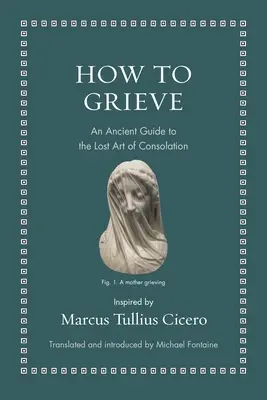 HOW TO GRIEVE

An Ancient Guide to the Lost Art of Consolation

Fig. 1. A mother grieving

Inspired by

Marcus Tullius Cicero

Translated and introduced by Michael Fontaine